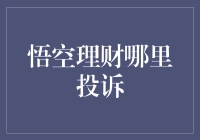 悟空理财哪里投诉